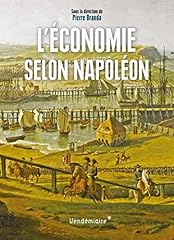 Sous la direction de
Pierre Branda

L'ÉCONOMIE SELON NAPOLÉON

Vendémiaire